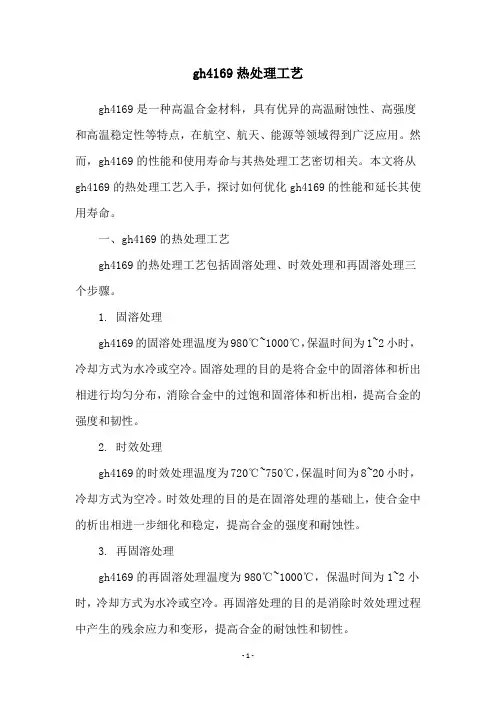 gh4169 热处理工艺

gh4169 是一种高温合金材料，具有优异的高温耐蚀性、高强度和高温稳定性等特点，在航空、航天、能源等领域得到广泛应用。然而，gh4169 的性能和使用寿命与其热处理工艺密切相关。本文将从 gh4169 的热处理工艺入手，探讨如何优化 gh4169 的性能和延长其使用寿命。

一、gh4169 的热处理工艺

gh4169 的热处理工艺包括固溶处理、时效处理和再固溶处理三个步骤。

1. 固溶处理

gh4169 的固溶处理温度为 980℃~1000℃，保温时间为 1~2 小时，冷却方式为水冷或空冷。固溶处理的目的是将合金中的固溶体和析出相进行均匀分布，消除合金中的过饱和固溶体和析出相，提高合金的强度和韧性。

2. 时效处理

gh4169 的时效处理温度为 720℃~750℃，保温时间为 8~20 小时，冷却方式为空冷。时效处理的目的是在固溶处理的基础上，使合金中的析出相进一步细化和稳定，提高合金的强度和耐蚀性。

3. 再固溶处理

gh4169 的再固溶处理温度为 980℃~1000℃，保温时间为 1~2 小时，冷却方式为水冷或空冷。再固溶处理的目的是消除时效处理过程中产生的残余应力和变形，提高合金的耐蚀性和韧性。

- 1 -